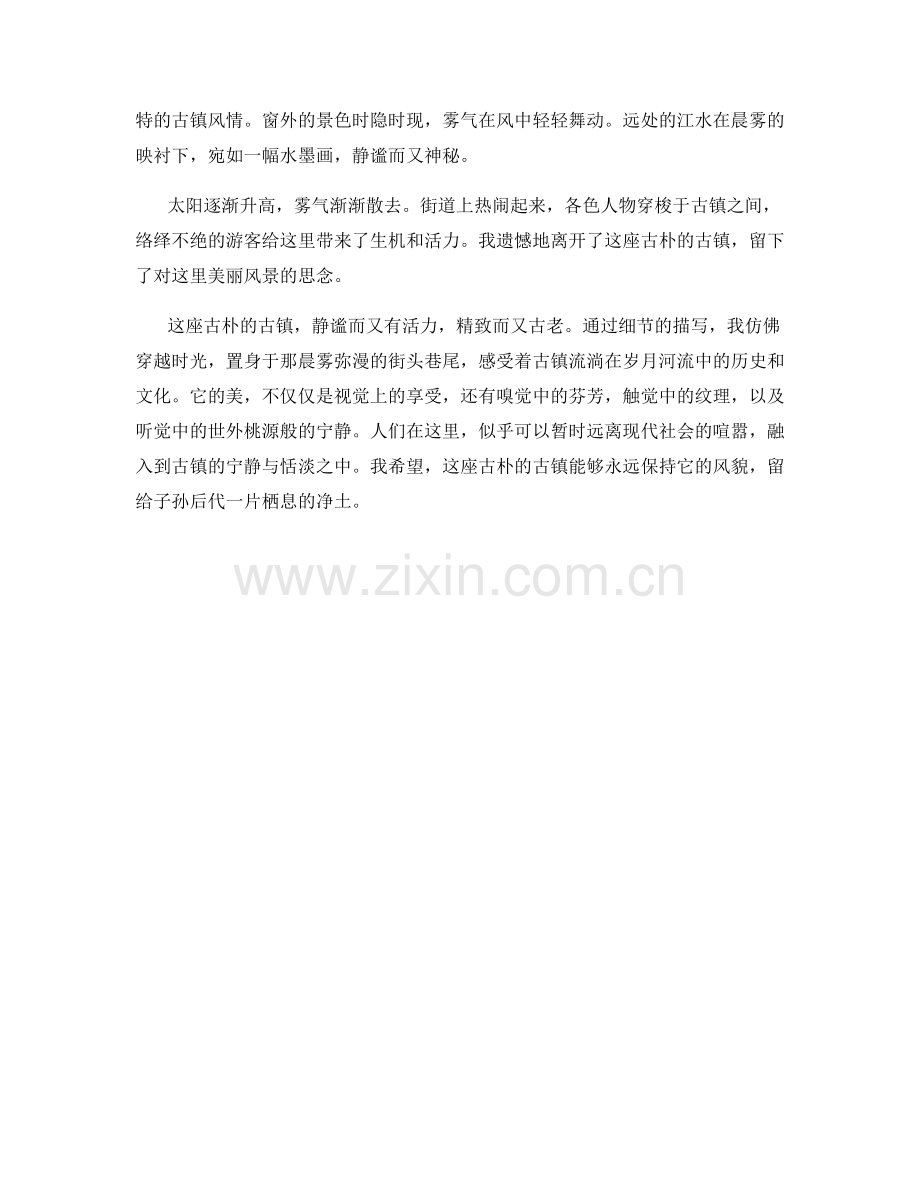 特的古镇风情。窗外的景色时隐时现，雾气在风中轻轻舞动。远处的江水在晨雾的映衬下，宛如一幅水墨画，静谧而又神秘。

太阳逐渐升高，雾气渐渐散去。街道上热闹起来，各色人物穿梭于古镇之间，络绎不绝的游客给这里带来了生机和活力。我遗憾地离开了这座古朴的古镇，留下了对这里美丽风景的思念。

这座古朴的古镇，静谧而又有活力，精致而又古老。通过细节的描写，我仿佛穿越时光，置身于那晨雾弥漫的街头巷尾，感受着古镇流淌在岁月河流中的历史和文化。它的美，不仅仅是视觉上的享受，还有嗅觉中的芬芳，触觉中的纹理，以及听觉中的世外桃源般的宁静。人们在这里，似乎可以暂时远离现代社会的喧嚣，融入到古镇的宁静与恬淡之中。我希望，这座古朴的古镇能够永远保持它的风貌，留给子孙后代一片栖息的净土。

www.zixin.com.cn